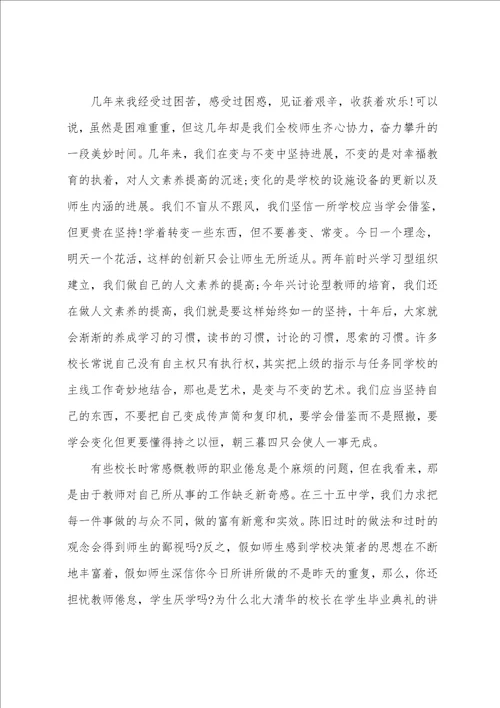 几年来我经受过困苦，感受过困惑，见证着艰辛，收获着欢乐!可以说，虽然是困难重重，但这几年却是我们全校师生齐心协力，奋力攀升的一段美妙时间。几年来，我们在变与不变中坚持进展，不变的是对幸福教育的执着，对人文素养提高的沉迷;变化的是学校的设施设备的更新以及师生内涵的进展。我们不盲从不跟风，我们坚信一所学校应当学会借鉴，但更贵在坚持!学着转变一些东西，但不要善变、常变。今日一个理念，明天一个花活，这样的创新只会让师生无所适从。两年前时兴学习型组织建立，我们做自己的人文素养的提高;今年兴讨论型教师的培育，我们还在做人文素养的提高，我们就是要这样始终如一的坚持，十年后，大家就会渐渐的养成学习的习惯，读书的习惯，讨论的习惯，思索的习惯。许多校长常说自己没有自主权只有执行权，其实把上级的指示与任务同学校的主线工作奇妙地结合，那也是艺术，是变与不变的艺术。我们应当坚持自己的东西，不要把自己变成传声筒和复印机，要学会借鉴而不是照搬，要学会变化但更要懂得持之以恒，朝三暮四只会使人一事无成。

有些校长时常感慨教师的职业倦怠是个麻烦的问题，但在我看来，那是由于教师对自己所从事的工作缺乏新奇感。在三十五中学，我们力求把每一件事做的与众不同，做的富有新意和实效。陈旧过时的做法和过时的观念会得到师生的鄙视吗?反之，假如师生感到学校决策者的思想在不断地丰富着，假如师生深信你今日所讲所做的不是昨天的重复，那么，你还担忧教师倦怠，学生厌学吗?为什么北大清华的校长在学生毕业典礼的讲